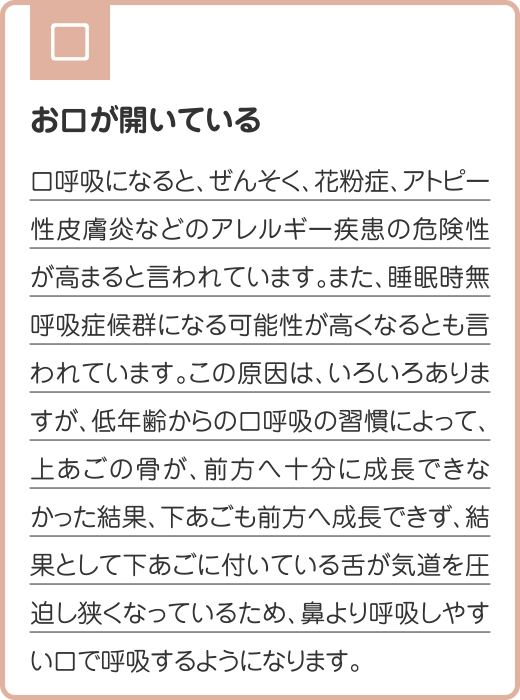 お口が開いている

口呼吸になると、ぜんそく、花粉症、アトピー性皮膚炎などのアレルギー疾患の危険性が高まると言われています。また、睡眠時無呼吸症候群になる可能性が高くなるとも言われています。この原因は、いろいろありますが、低年齢からの口呼吸の習慣によって、上あごの骨が、前方へ十分に成長できなかった結果、下あごも前方へ成長できず、結果として下あごに付いている舌が気道を圧迫し狭くなっているため、鼻より呼吸しやすい口で呼吸するようになります。